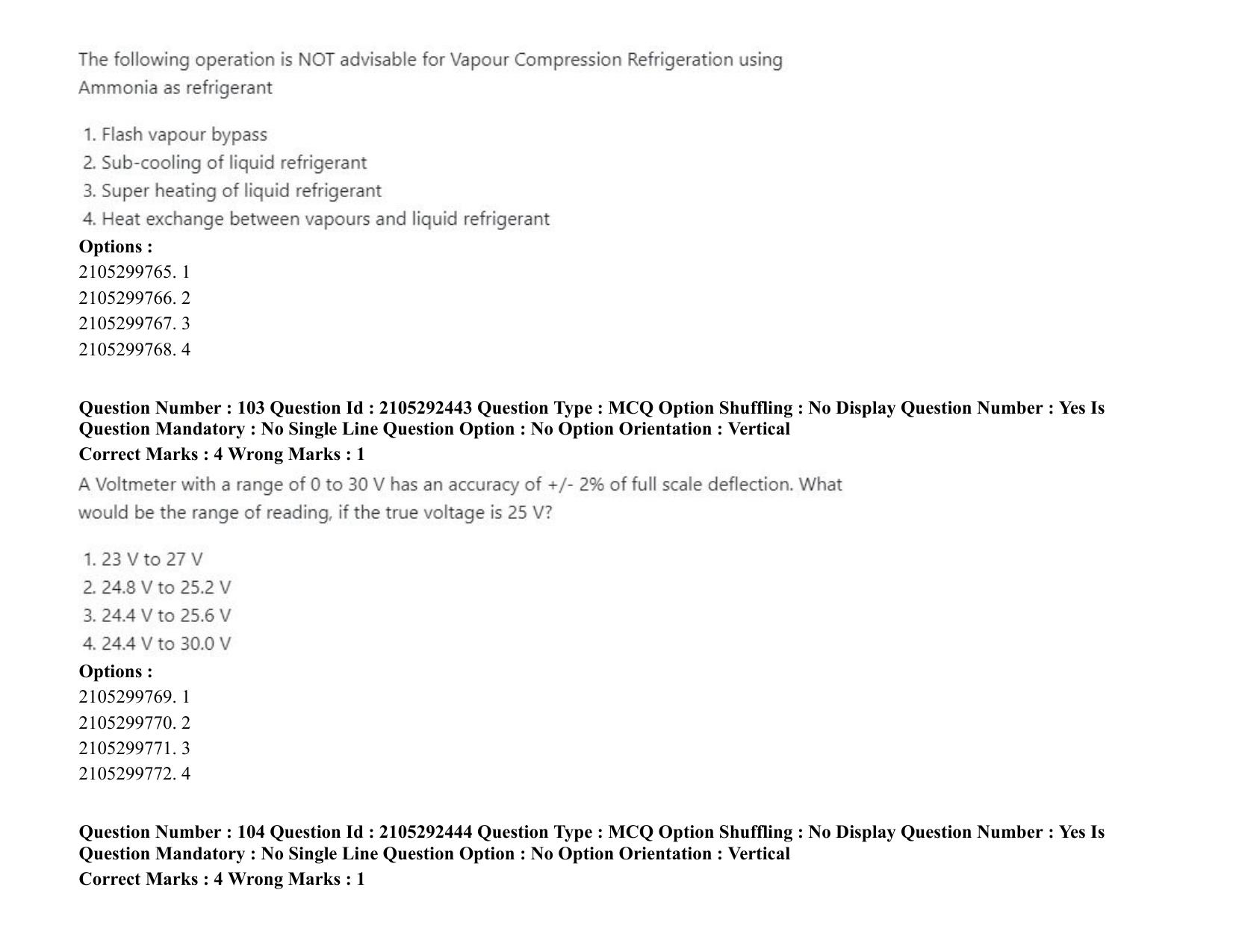 The following operation is NOT advisable for Vapour Compression Refrigeration using Ammonia as refrigerant

1. Flash vapour bypass
2. Sub-cooling of liquid refrigerant
3. Super heating of liquid refrigerant
4. Heat exchange between vapours and liquid refrigerant

Options :
2105299765. 1
2105299766. 2
2105299767. 3
2105299768. 4

Question Number : 103 Question Id : 2105292443 Question Type : MCQ Option Shuffling : No Display Question Number : Yes Is Question Mandatory : No Single Line Question Option : No Option Orientation : Vertical
Correct Marks : 4 Wrong Marks : 1

A Voltmeter with a range of 0 to 30 V has an accuracy of +/- 2% of full scale deflection. What would be the range of reading, if the true voltage is 25 V?

1. 23 V to 27 V
2. 24.8 V to 25.2 V
3. 24.4 V to 25.6 V
4. 24.4 V to 30.0 V

Options :
2105299769. 1
2105299770. 2
2105299771. 3
2105299772. 4

Question Number : 104 Question Id : 2105292444 Question Type : MCQ Option Shuffling : No Display Question Number : Yes Is Question Mandatory : No Single Line Question Option : No Option Orientation : Vertical
Correct Marks : 4 Wrong Marks : 1